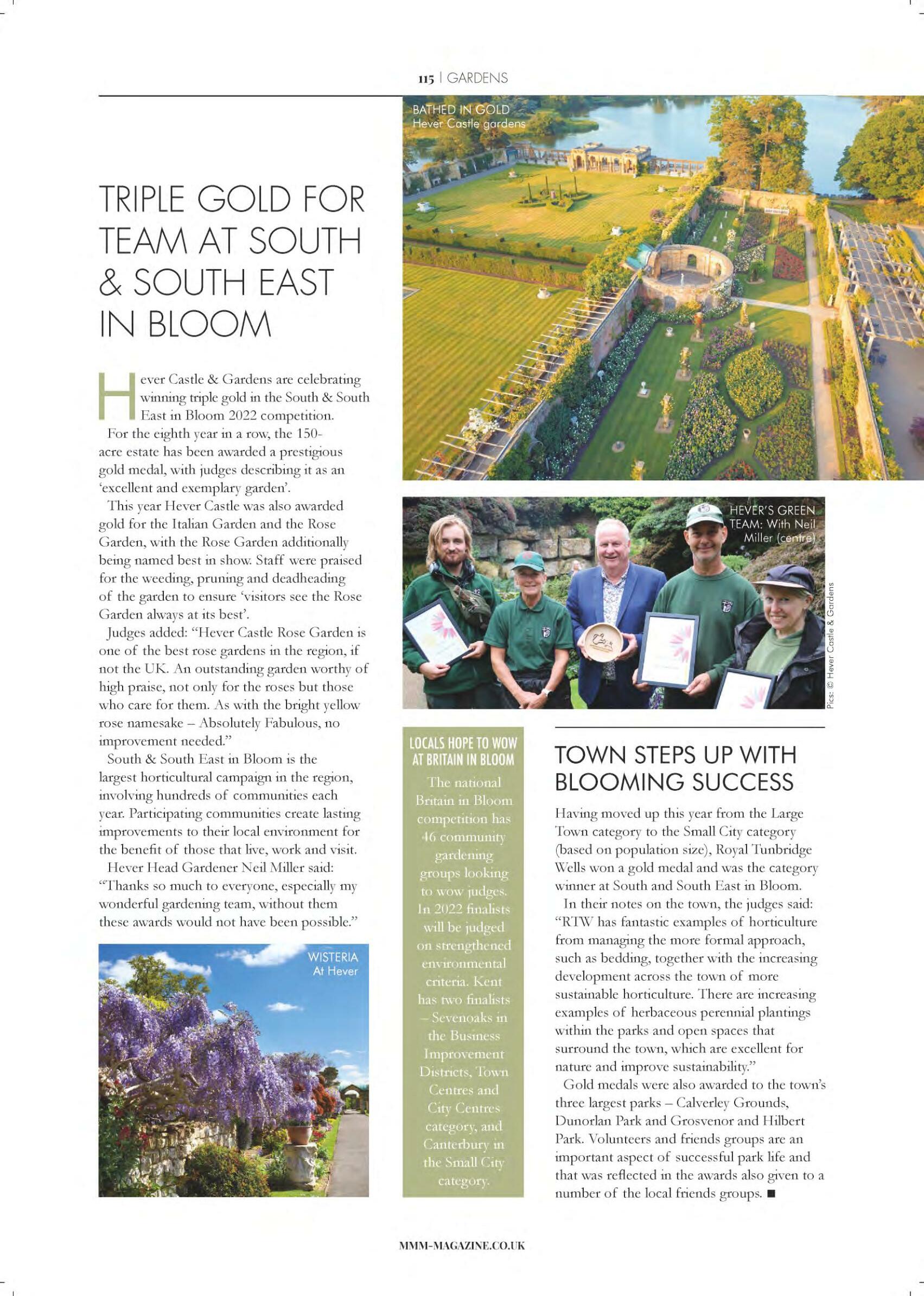 115 | GARDENS

TRIPLE GOLD FOR TEAM AT SOUTH & SOUTH EAST IN BLOOM

Hever Castle & Gardens are celebrating winning triple gold in the South & South East in Bloom 2022 competition.

For the eighth year in a row, the 150-acre estate has been awarded a prestigious gold medal, with judges describing it as an 'excellent and exemplary garden'.

This year Hever Castle was also awarded gold for the Italian Garden and the Rose Garden, with the Rose Garden additionally being named best in show. Staff were praised for the weeding, pruning and deadheading of the garden to ensure 'visitors see the Rose Garden always at its best'.

Judges added: "Hever Castle Rose Garden is one of the best rose gardens in the region, if not the UK. An outstanding garden worthy of high praise, not only for the roses but those who care for them. As with the bright yellow rose namesake – Absolutely Fabulous, no improvement needed."

South & South East in Bloom is the largest horticultural campaign in the region, involving hundreds of communities each year. Participating communities create lasting improvements to their local environment for the benefit of those that live, work and visit.

Hever Head Gardener Neil Miller said: "Thanks so much to everyone, especially my wonderful gardening team, without them these awards would not have been possible."

WISTERIA At Hever

BATHED IN GOLD Hever Castle gardens

HEVER'S GREEN TEAM: With Neil Miller (centre)

Pics: © Hever Castle & Gardens

LOCALS HOPE TO WOW AT BRITAIN IN BLOOM

The national Britain in Bloom competition has 46 community gardening groups looking to wow judges. In 2022 finalists will be judged on strengthened environmental criteria. Kent has two finalists – Sevenoaks in the Business Improvement Districts, Town Centres and City Centres category, and Canterbury in the Small City category.

TOWN STEPS UP WITH BLOOMING SUCCESS

Having moved up this year from the Large Town category to the Small City category (based on population size), Royal Tunbridge Wells won a gold medal and was the category winner at South and South East in Bloom.

In their notes on the town, the judges said: "RTW has fantastic examples of horticulture from managing the more formal approach, such as bedding, together with the increasing development across the town of more sustainable horticulture. There are increasing examples of herbaceous perennial plantings within the parks and open spaces that surround the town, which are excellent for nature and improve sustainability."

Gold medals were also awarded to the town's three largest parks – Calverley Grounds, Dunorlan Park and Grosvenor and Hilbert Park. Volunteers and friends groups are an important aspect of successful park life and that was reflected in the awards also given to a number of the local friends groups. ■

MMM-MAGAZINE.CO.UK